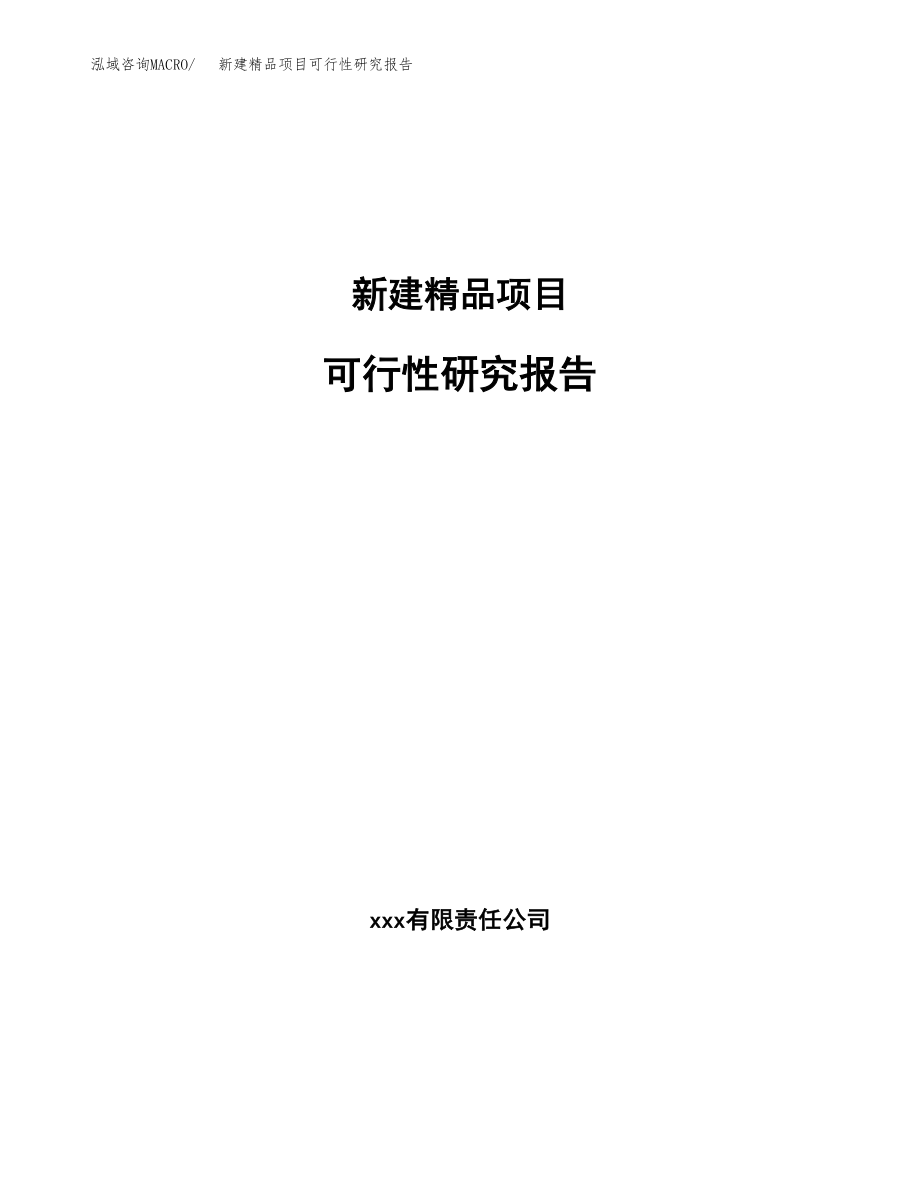 泓域咨询MACRO/　新建精品项目可行性研究报告

新建精品项目

可行性研究报告

xxx有限责任公司